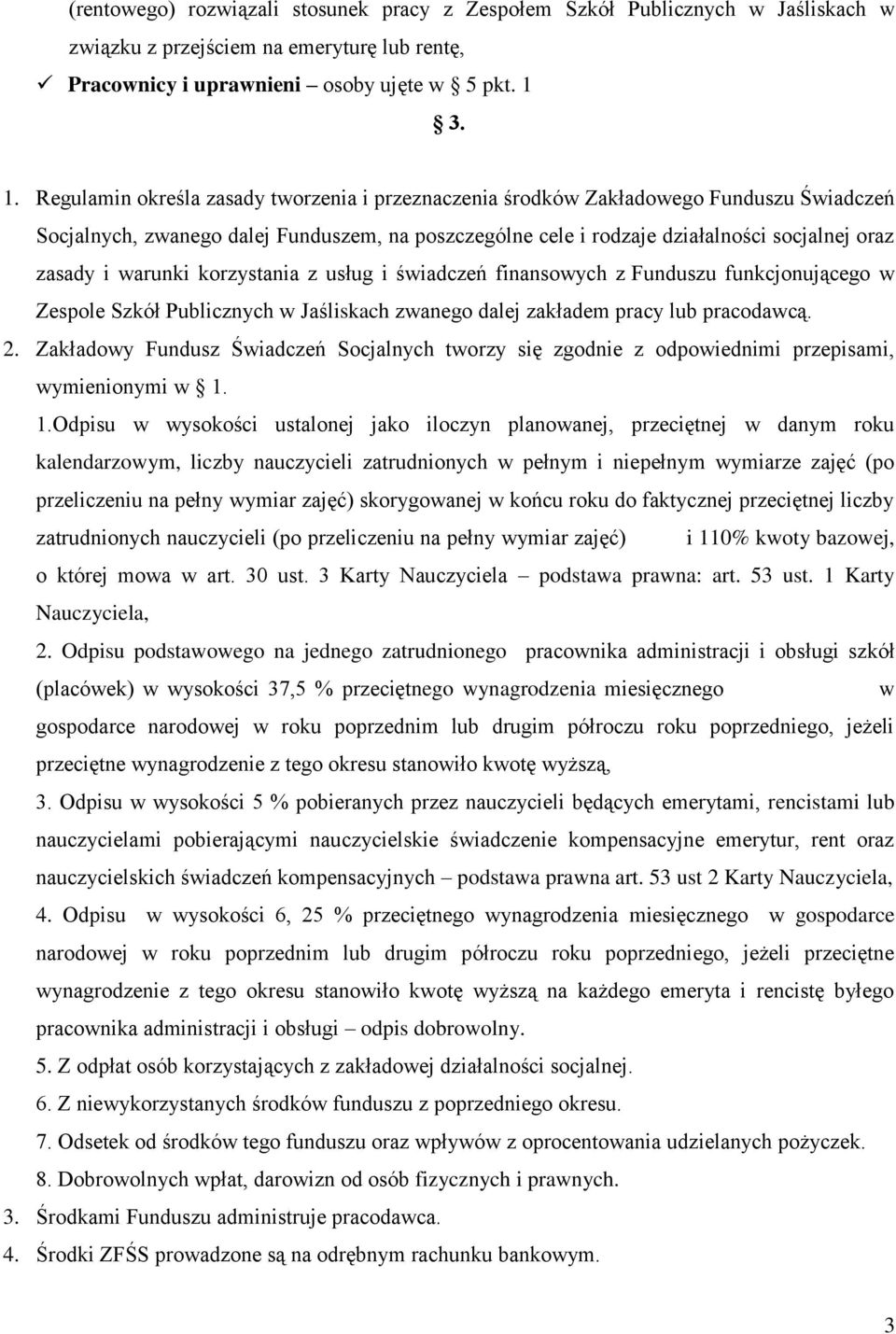 (rentowego) rozwiązali stosunek pracy z Zespołem Szkół Publicznych w Jaśliskach w związku z przejściem na emeryturę lub rentę,

✓ Pracownicy i uprawnieni – osoby ujęte w § 5 pkt. 1

§ 3.

1. Regulamin określa zasady tworzenia i przeznaczenia środków Zakładowego Funduszu Świadczeń Socjalnych, zwanego dalej Funduszem, na poszczególne cele i rodzaje działalności socjalnej oraz zasady i warunki korzystania z usług i świadczeń finansowych z Funduszu funkcjonującego w Zespole Szkół Publicznych w Jaśliskach zwanego dalej zakładem pracy lub pracodawcą.

2. Zakładowy Fundusz Świadczeń Socjalnych tworzy się zgodnie z odpowiednimi przepisami, wymienionymi w § 1.

1.Odpisu w wysokości ustalonej jako iloczyn planowanej, przeciętnej w danym roku kalendarzowym, liczby nauczycieli zatrudnionych w pełnym i niepełnym wymiarze zajęć (po przeliczeniu na pełny wymiar zajęć) skorygowanej w końcu roku do faktycznej przeciętnej liczby zatrudnionych nauczycieli (po przeliczeniu na pełny wymiar zajęć) i 110% kwoty bazowej, o której mowa w art. 30 ust. 3 Karty Nauczyciela – podstawa prawna: art. 53 ust. 1 Karty Nauczyciela,

2. Odpisu podstawowego na jednego zatrudnionego pracownika administracji i obsługi szkół (placówek) w wysokości 37,5 % przeciętnego wynagrodzenia miesięcznego w gospodarce narodowej w roku poprzednim lub drugim półroczu roku poprzedniego, jeżeli przeciętne wynagrodzenie z tego okresu stanowiło kwotę wyższą,

3. Odpisu w wysokości 5 % pobieranych przez nauczycieli będących emerytami, rencistami lub nauczycielami pobierającymi nauczycielskie świadczenie kompensacyjne emerytur, rent oraz nauczycielskich świadczeń kompensacyjnych – podstawa prawna art. 53 ust 2 Karty Nauczyciela,

4. Odpisu w wysokości 6, 25 % przeciętnego wynagrodzenia miesięcznego w gospodarce narodowej w roku poprzednim lub drugim półroczu roku poprzedniego, jeżeli przeciętne wynagrodzenie z tego okresu stanowiło kwotę wyższą na każdego emeryta i rencistę byłego pracownika administracji i obsługi – odpis dobrowolny.

5. Z odpłat osób korzystających z zakładowej działalności socjalnej.

6. Z niewykorzystanych środków funduszu z poprzedniego okresu.

7. Odsetek od środków tego funduszu oraz wpływów z oprocentowania udzielanych pożyczek.

8. Dobrowolnych wpłat, darowizn od osób fizycznych i prawnych.

3. Środkami Funduszu administruje pracodawca.

4. Środki ZFŚS prowadzone są na odrębnym rachunku bankowym.

3